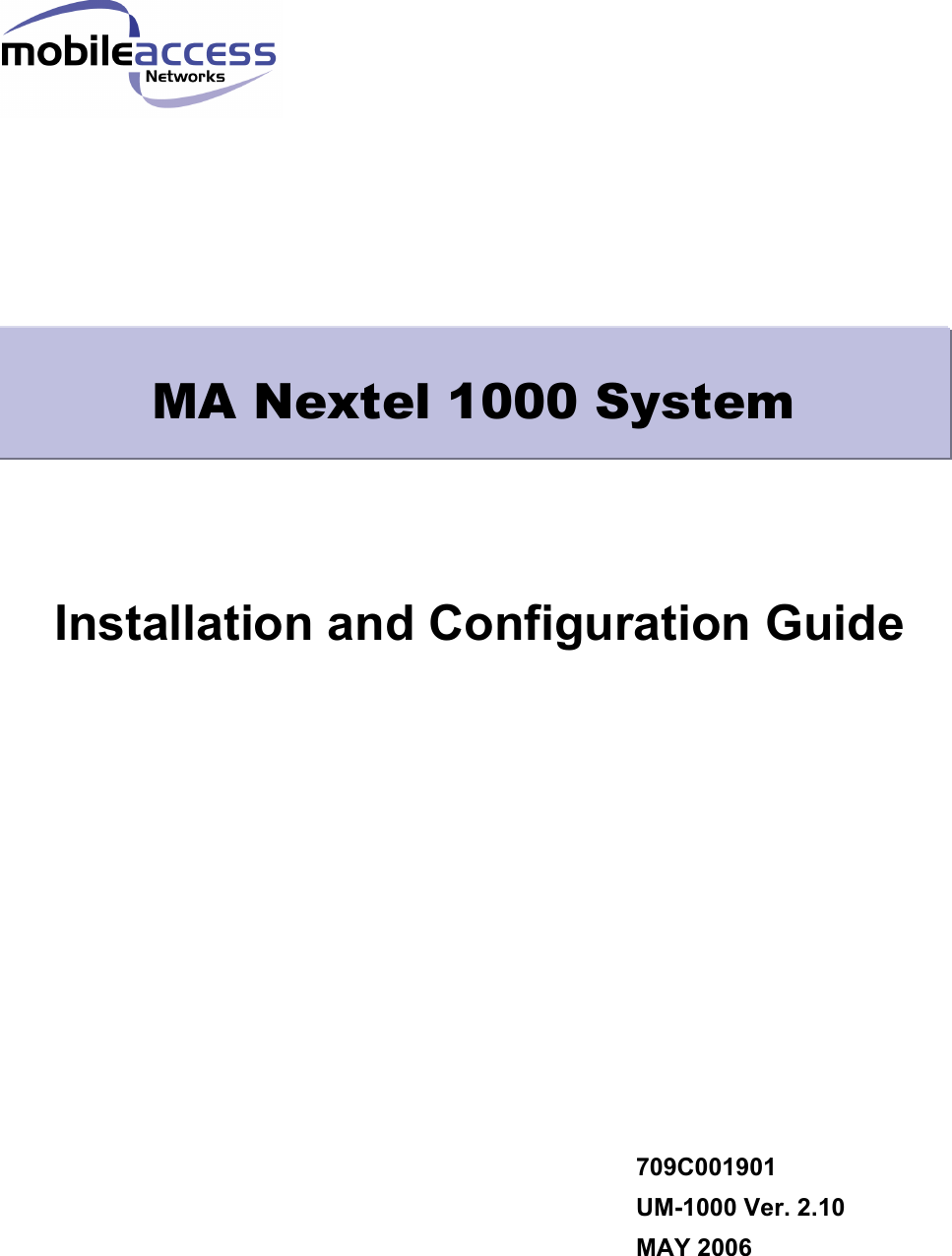 mobileaccess
Networks

MA Nextel 1000 System

Installation and Configuration Guide

709C001901
UM-1000 Ver. 2.10
MAY 2006